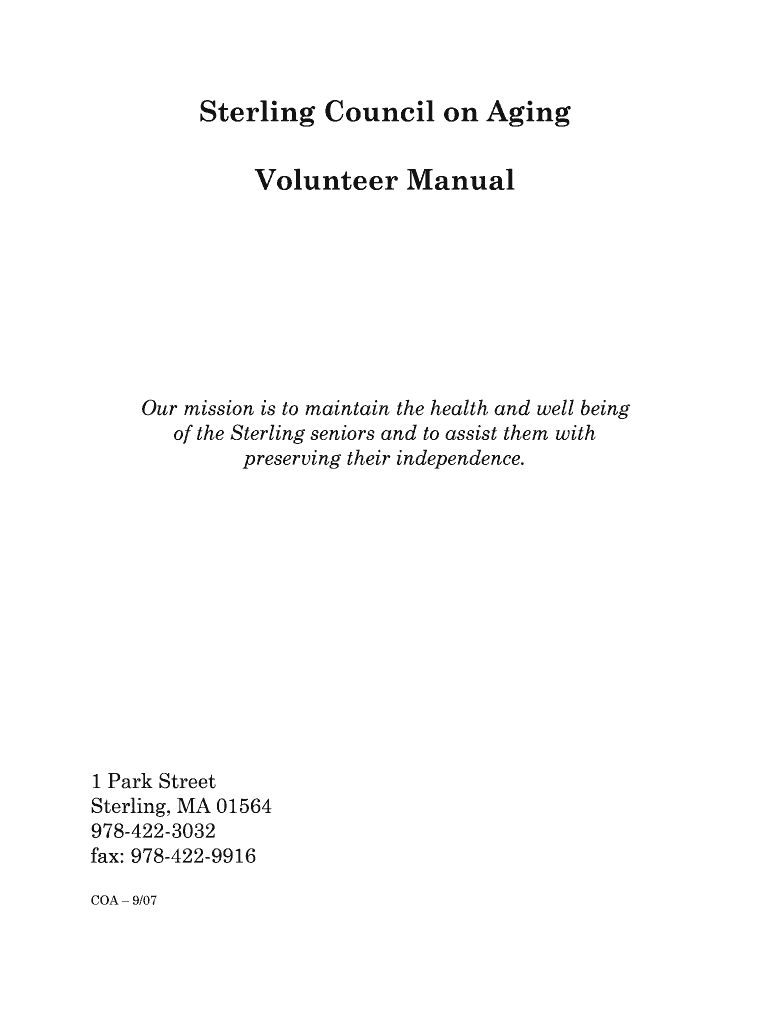 Sterling Council on Aging

Volunteer Manual

Our mission is to maintain the health and well being of the Sterling seniors and to assist them with preserving their independence.

1 Park Street
Sterling, MA 01564
978-422-3032
fax: 978-422-9916

COA – 9/07